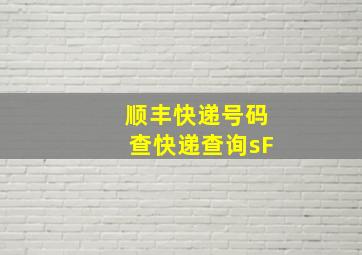 顺丰快递号码
查快递查询sF